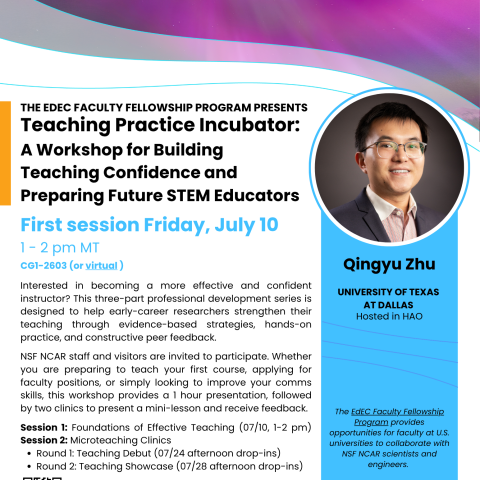 THE EDEC FACULTY FELLOWSHIP PROGRAM PRESENTS
Teaching Practice Incubator:
A Workshop for Building Teaching Confidence and Preparing Future STEM Educators

First session Friday, July 10
1 - 2 pm MT
CG1-2603 (or virtual )

Interested in becoming a more effective and confident instructor? This three-part professional development series is designed to help early-career researchers strengthen their teaching through evidence-based strategies, hands-on practice, and constructive peer feedback.

NSF NCAR staff and visitors are invited to participate. Whether you are preparing to teach your first course, applying for faculty positions, or simply looking to improve your comms skills, this workshop provides a 1 hour presentation, followed by two clinics to present a mini-lesson and receive feedback.

Session 1: Foundations of Effective Teaching (07/10, 1-2 pm)
Session 2: Microteaching Clinics
• Round 1: Teaching Debut (07/24 afternoon drop-ins)
• Round 2: Teaching Showcase (07/28 afternoon drop-ins)

Qingyu Zhu

UNIVERSITY OF TEXAS AT DALLAS
Hosted in HAO

The EdEC Faculty Fellowship Program provides opportunities for faculty at U.S. universities to collaborate with NSF NCAR scientists and engineers.